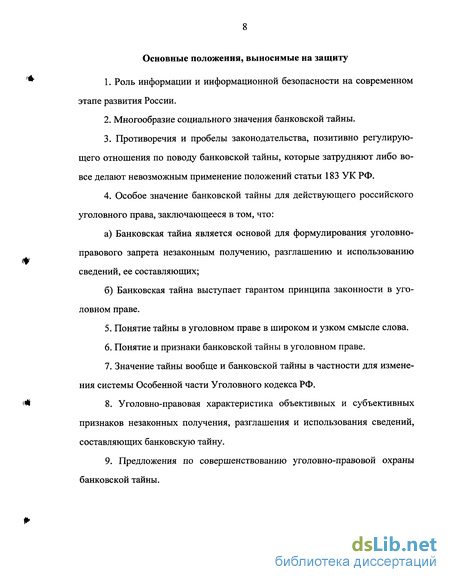 8

Основные положения, выносимые на защиту

1. Роль информации и информационной безопасности на современном этапе развития России.

2. Многообразие социального значения банковской тайны.

3. Противоречия и пробелы законодательства, позитивно регулирующего отношения по поводу банковской тайны, которые затрудняют либо вовсе делают невозможным применение положений статьи 183 УК РФ.

4. Особое значение банковской тайны для действующего российского уголовного права, заключающееся в том, что:

а) Банковская тайна является основой для формулирования уголовно-правового запрета незаконным получению, разглашению и использованию сведений, ее составляющих;

б) Банковская тайна выступает гарантом принципа законности в уголовном праве.

5. Понятие тайны в уголовном праве в широком и узком смысле слова.

6. Понятие и признаки банковской тайны в уголовном праве.

7. Значение тайны вообще и банковской тайны в частности для изменения системы Особенной части Уголовного кодекса РФ.

8. Уголовно-правовая характеристика объективных и субъективных признаков незаконных получения, разглашения и использования сведений, составляющих банковскую тайну.

9. Предложения по совершенствованию уголовно-правовой охраны банковской тайны.

dsLib.net
библиотека диссертаций